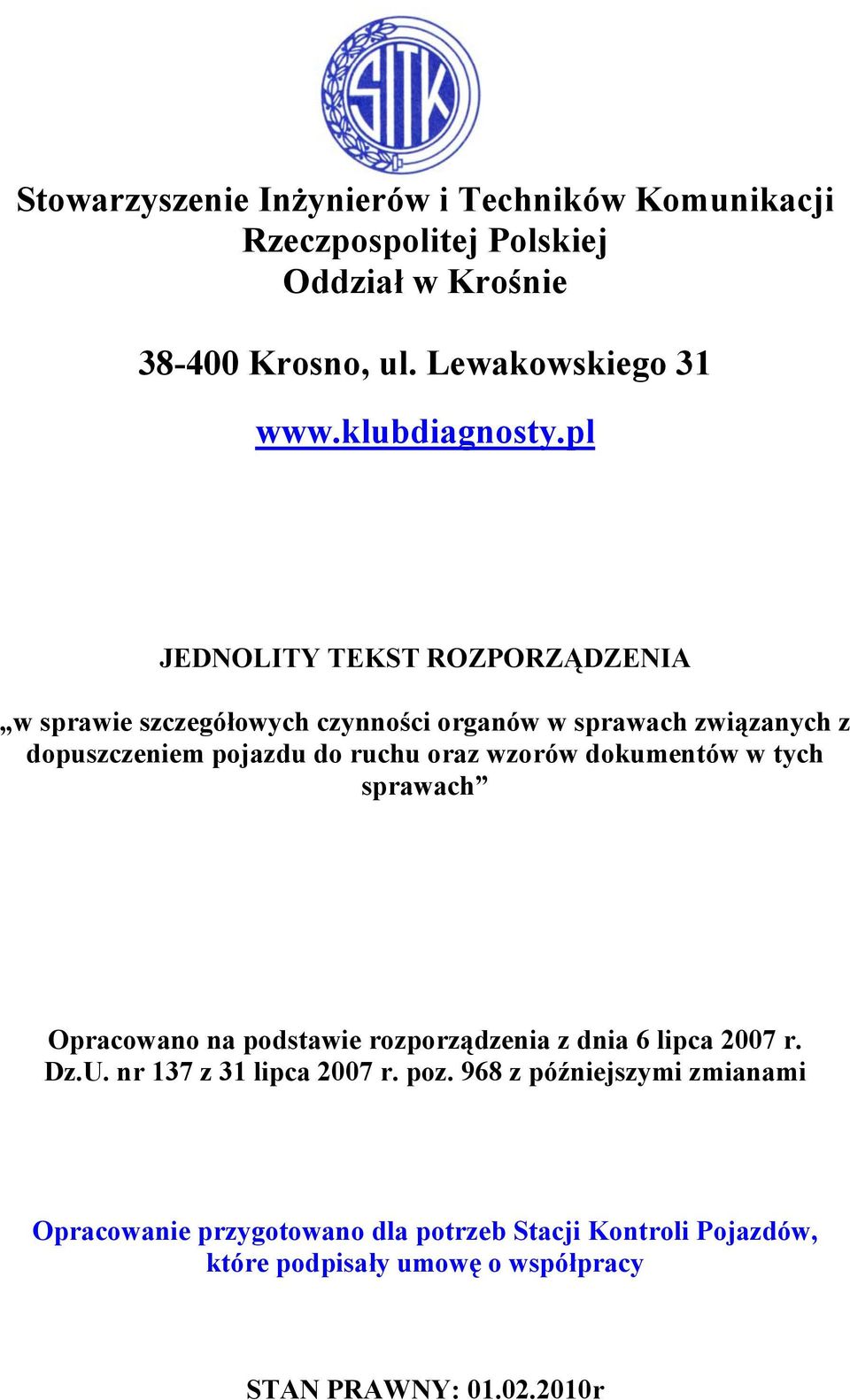 SITK

Stowarzyszenie Inżynierów i Techników Komunikacji Rzeczpospolitej Polskiej
Oddział w Krośnie

38-400 Krosno, ul. Lewakowskiego 31

www.klubdiagnosty.pl

JEDNOLITY TEKST ROZPORZĄDZENIA

„w sprawie szczegółowych czynności organów w sprawach związanych z dopuszczeniem pojazdu do ruchu oraz wzorów dokumentów w tych sprawach”

Opracowano na podstawie rozporządzenia z dnia 6 lipca 2007 r. Dz.U. nr 137 z 31 lipca 2007 r. poz. 968 z późniejszymi zmianami

Opracowanie przygotowano dla potrzeb Stacji Kontroli Pojazdów, które podpisały umowę o współpracy

STAN PRAWNY: 01.02.2010r